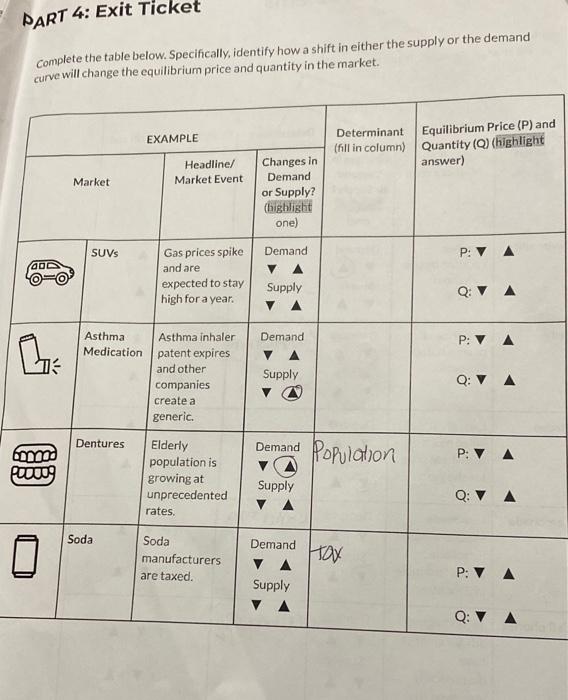 PART 4: Exit Ticket

Complete the table below. Specifically, identify how a shift in either the supply or the demand curve will change the equilibrium price and quantity in the market.

| EXAMPLE | | | Determinant (fill in column) | Equilibrium Price (P) and Quantity (Q) (highlight answer) |
|---|---|---|---|---|
| Market | Headline/ Market Event | Changes in Demand or Supply? (highlight one) | | |
| SUVs | Gas prices spike and are expected to stay high for a year. | Demand ▼ ▲ Supply ▼ ▲ | | P: ▼ ▲ Q: ▼ ▲ |
| Asthma Medication | Asthma inhaler patent expires and other companies create a generic. | Demand ▼ ▲ Supply ▼ ▲ | | P: ▼ ▲ Q: ▼ ▲ |
| Dentures | Elderly population is growing at unprecedented rates. | Demand ▼ ▲ Supply ▼ ▲ | Population | P: ▼ ▲ Q: ▼ ▲ |
| Soda | Soda manufacturers are taxed. | Demand ▼ ▲ Supply ▼ ▲ | tax | P: ▼ ▲ Q: ▼ ▲ |